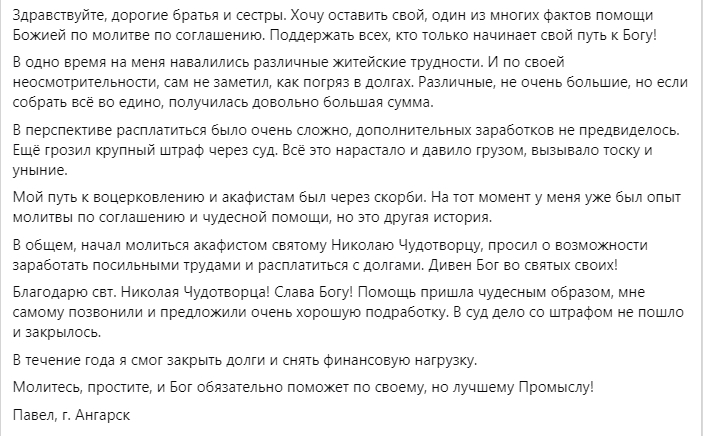 Здравствуйте, дорогие братья и сестры. Хочу оставить свой, один из многих фактов помощи Божией по молитве по соглашению. Поддержать всех, кто только начинает свой путь к Богу!

В одно время на меня навалились различные житейские трудности. И по своей неосмотрительности, сам не заметил, как погряз в долгах. Различные, не очень большие, но если собрать всё во едино, получилась довольно большая сумма.

В перспективе расплатиться было очень сложно, дополнительных заработков не предвиделось. Ещё грозил крупный штраф через суд. Всё это нарастало и давило грузом, вызывало тоску и уныние.

Мой путь к воцерковлению и акафистам был через скорби. На тот момент у меня уже был опыт молитвы по соглашению и чудесной помощи, но это другая история.

В общем, начал молиться акафистом святому Николаю Чудотворцу, просил о возможности заработать посильными трудами и расплатиться с долгами. Дивен Бог во святых своих!

Благодарю свт. Николая Чудотворца! Слава Богу! Помощь пришла чудесным образом, мне самому позвонили и предложили очень хорошую подработку. В суд дело со штрафом не пошло и закрылось.

В течение года я смог закрыть долги и снять финансовую нагрузку.

Молитесь, простите, и Бог обязательно поможет по своему, но лучшему Промыслу!

Павел, г. Ангарск